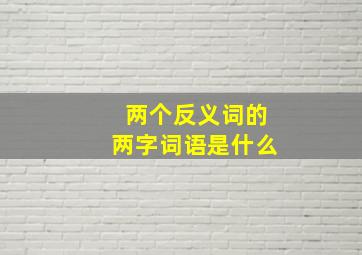 两个反义词的
两字词语是什么